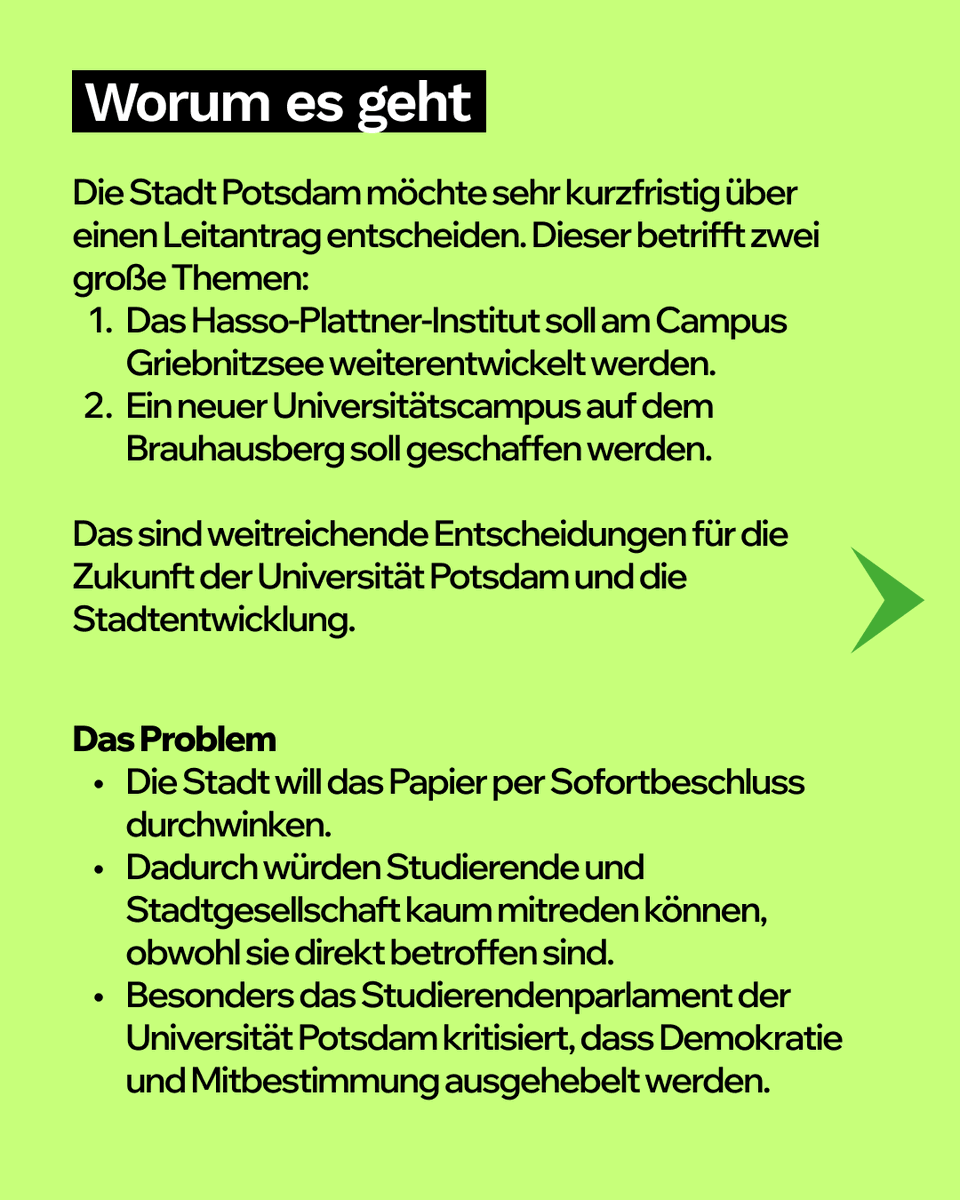 Worum es geht

Die Stadt Potsdam möchte sehr kurzfristig über einen Leitantrag entscheiden. Dieser betrifft zwei große Themen:
1. Das Hasso-Plattner-Institut soll am Campus Griebnitzsee weiterentwickelt werden.
2. Ein neuer Universitätscampus auf dem Brauhausberg soll geschaffen werden.

Das sind weitreichende Entscheidungen für die Zukunft der Universität Potsdam und die Stadtentwicklung.

Das Problem
• Die Stadt will das Papier per Sofortbeschluss durchwinken.
• Dadurch würden Studierende und Stadtgesellschaft kaum mitreden können, obwohl sie direkt betroffen sind.
• Besonders das Studierendenparlament der Universität Potsdam kritisiert, dass Demokratie und Mitbestimmung ausgehebelt werden.